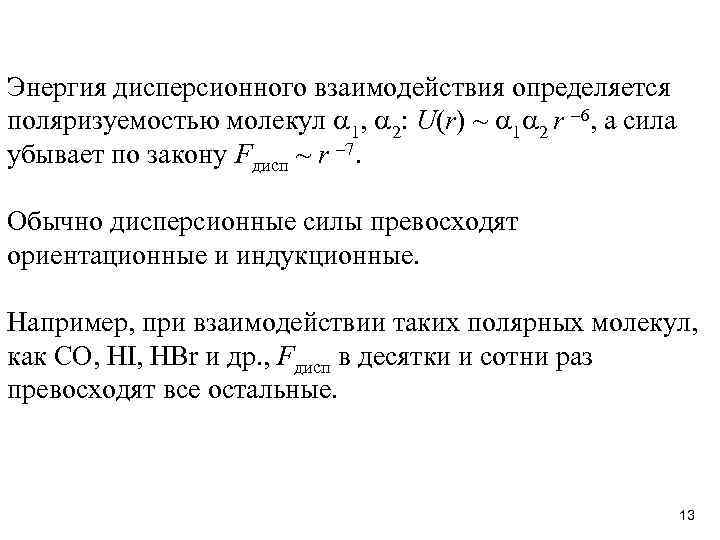 Энергия дисперсионного взаимодействия определяется поляризуемостью молекул $\alpha_1$, $\alpha_2$: $U(r) \sim \alpha_1 \alpha_2 r^{-6}$, а сила убывает по закону $F_{дисп} \sim r^{-7}$.

Обычно дисперсионные силы превосходят ориентационные и индукционные.

Например, при взаимодействии таких полярных молекул, как CO, HI, HBr и др., $F_{дисп}$ в десятки и сотни раз превосходят все остальные.

13